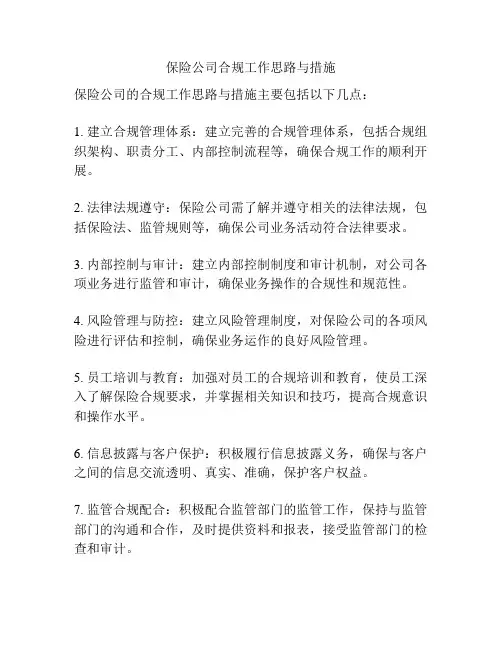 保险公司合规工作思路与措施

保险公司的合规工作思路与措施主要包括以下几点：

1. 建立合规管理体系：建立完善的合规管理体系，包括合规组织架构、职责分工、内部控制流程等，确保合规工作的顺利开展。

2. 法律法规遵守：保险公司需了解并遵守相关的法律法规，包括保险法、监管规则等，确保公司业务活动符合法律要求。

3. 内部控制与审计：建立内部控制制度和审计机制，对公司各项业务进行监管和审计，确保业务操作的合规性和规范性。

4. 风险管理与防控：建立风险管理制度，对保险公司的各项风险进行评估和控制，确保业务运作的良好风险管理。

5. 员工培训与教育：加强对员工的合规培训和教育，使员工深入了解保险合规要求，并掌握相关知识和技巧，提高合规意识和操作水平。

6. 信息披露与客户保护：积极履行信息披露义务，确保与客户之间的信息交流透明、真实、准确，保护客户权益。

7. 监管合规配合：积极配合监管部门的监管工作，保持与监管部门的沟通和合作，及时提供资料和报表，接受监管部门的检查和审计。